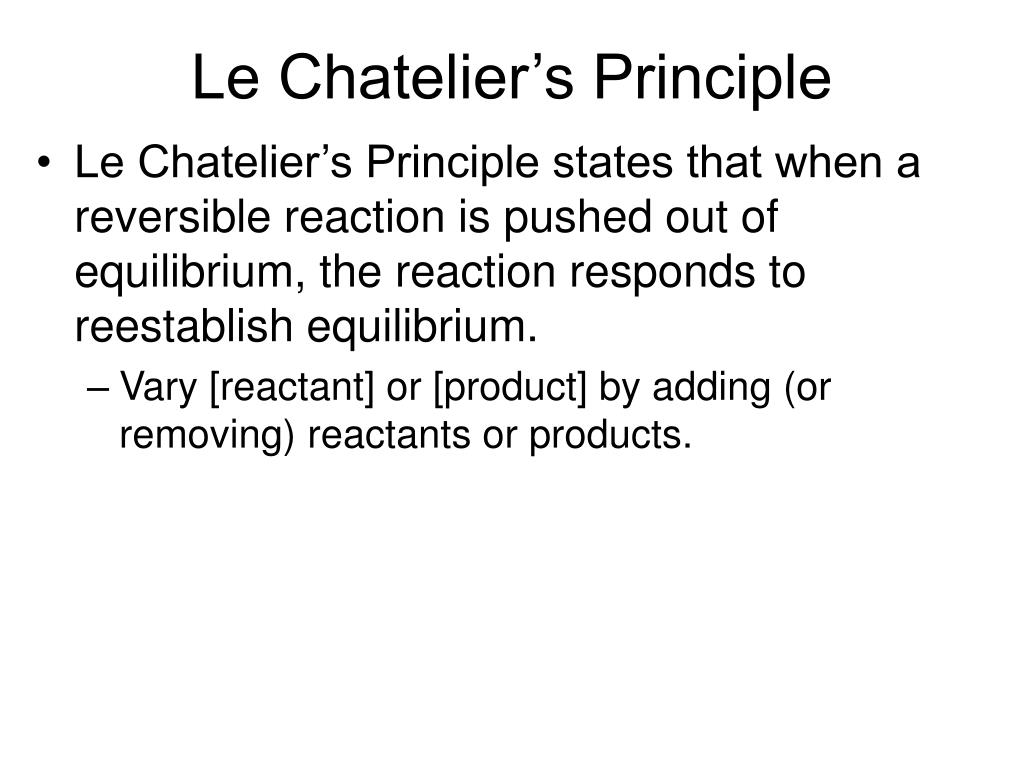 Le Chatelier’s Principle

• Le Chatelier’s Principle states that when a reversible reaction is pushed out of equilibrium, the reaction responds to reestablish equilibrium.

– Vary [reactant] or [product] by adding (or removing) reactants or products.